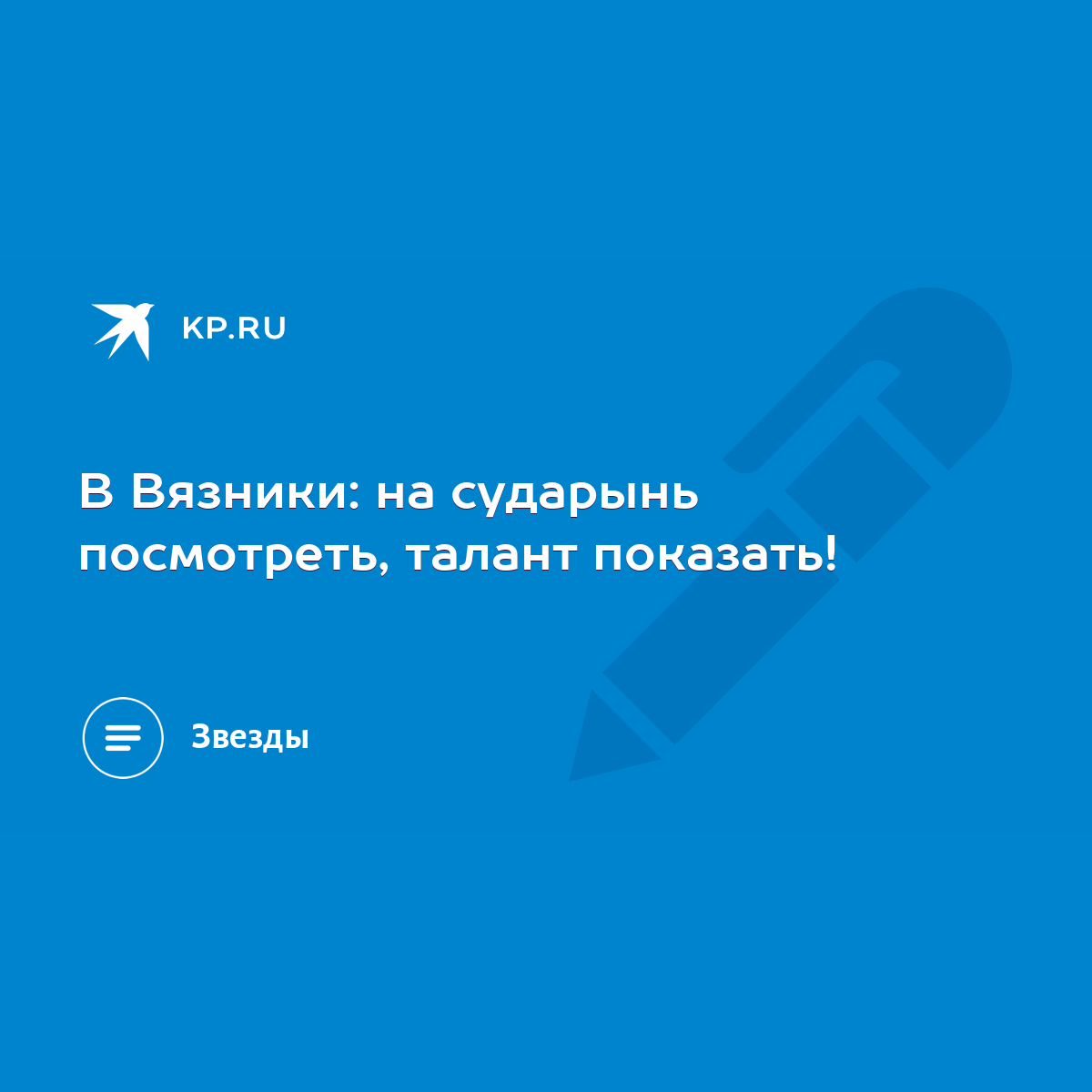 KP.RU

В Вязники: на сударынь посмотреть, талант показать!

Звезды